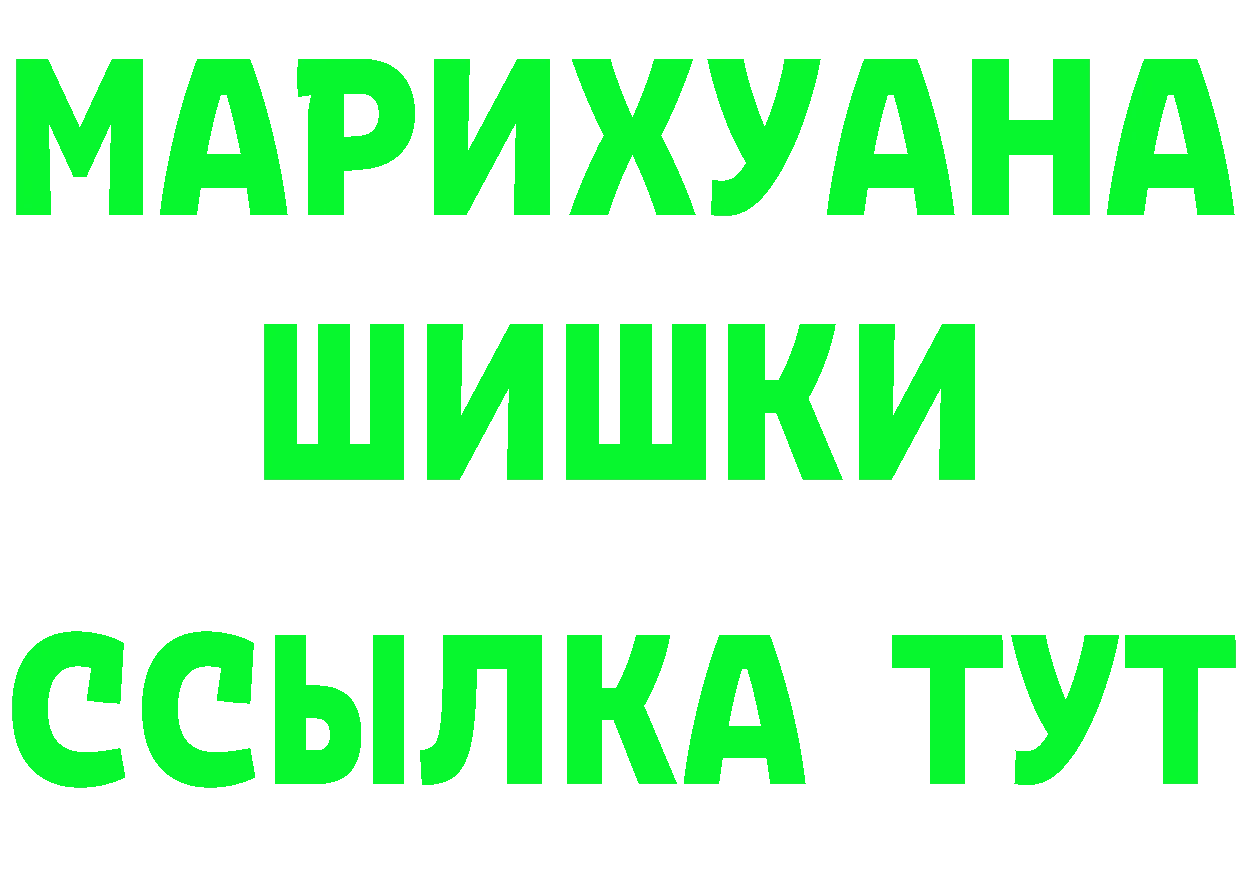 МАРИХУАНА
ШИШКИ
ССЫЛКА ТУТ